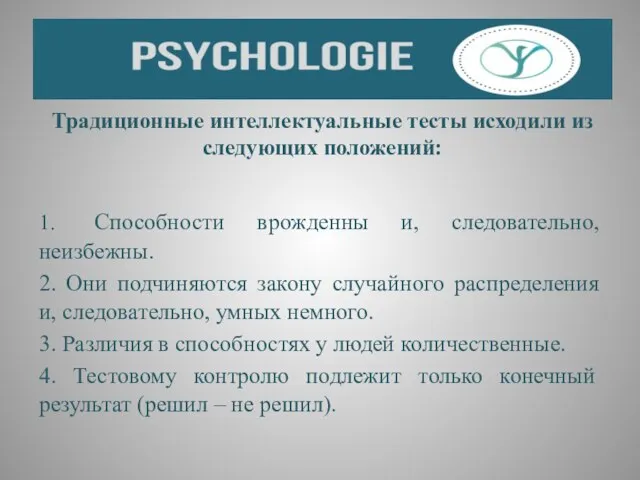 PSYCHOLOGIE

Традиционные интеллектуальные тесты исходили из следующих положений:

1. Способности врожденны и, следовательно, неизбежны.

2. Они подчиняются закону случайного распределения и, следовательно, умных немного.

3. Различия в способностях у людей количественные.

4. Тестовому контролю подлежит только конечный результат (решил – не решил).